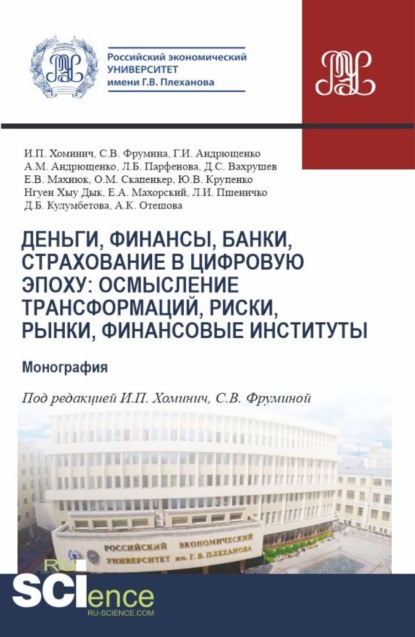 Российский экономический УНИВЕРСИТЕТ имени Г.В. Плеханова

И.П. Хоминич, С.В. Фрумина, Г.И. Андрющенко
А.М. Андрющенко, Л.Б. Парфенова, Д.С. Вахрушев
Е.В. Махнюк, О.М. Скапенкер, Ю.В. Крупенко
Нгуен Хыу Дык, Е.А. Махорский, Л.И. Пшеничко
Д.Б. Кулумбетова, А.К. Отешова

ДЕНЬГИ, ФИНАНСЫ, БАНКИ, СТРАХОВАНИЕ В ЦИФРОВУЮ ЭПОХУ: ОСМЫСЛЕНИЕ ТРАНСФОРМАЦИЙ, РИСКИ, РЫНКИ, ФИНАНСОВЫЕ ИНСТИТУТЫ

Монография

Под редакцией И.П. Хоминич, С.В. Фруминой

РОССИЙСКИЙ ЭКОНОМИЧЕСКИЙ УНИВЕРСИТЕТ им. Г. В. ПЛЕХАНОВА

RU SCIence
RU-SCIENCE.COM